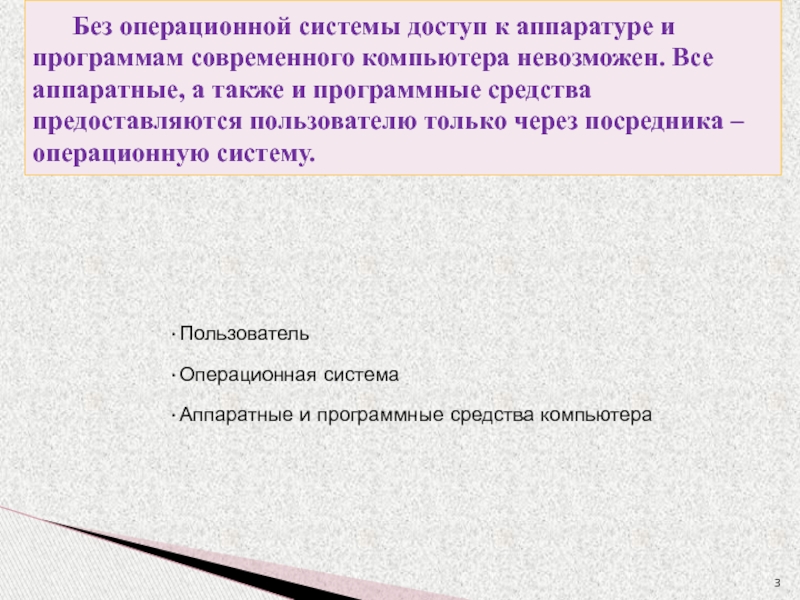 Без операционной системы доступ к аппаратуре и программам современного компьютера невозможен. Все аппаратные, а также и программные средства предоставляются пользователю только через посредника – операционную систему.

· Пользователь

· Операционная система

· Аппаратные и программные средства компьютера

3